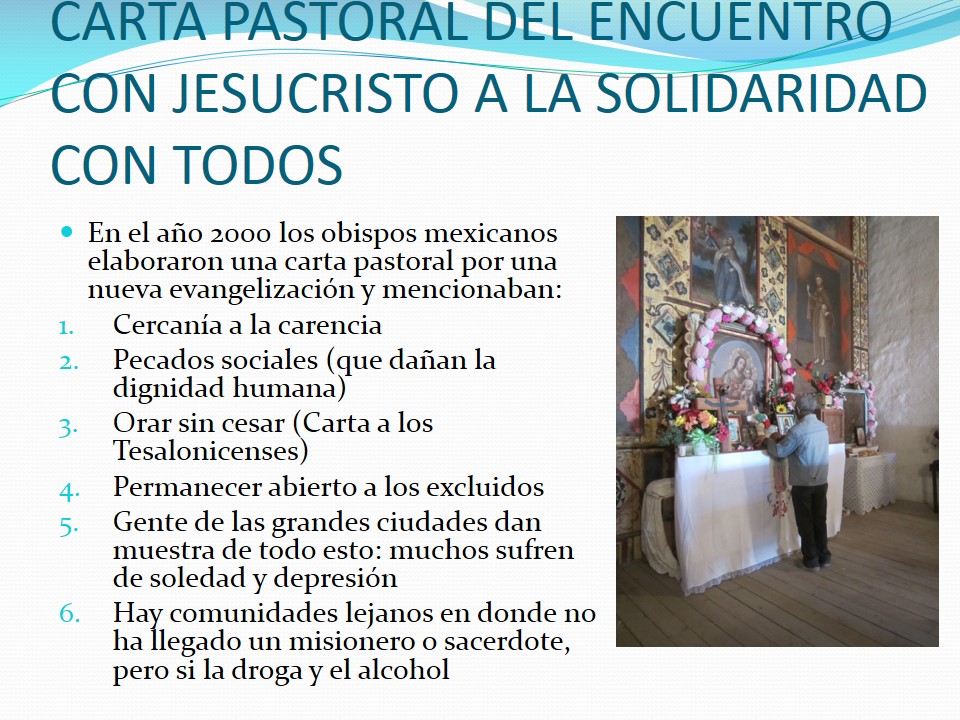 CARTA PASTORAL DEL ENCUENTRO CON JESUCRISTO A LA SOLIDARIDAD CON TODOS

En el año 2000 los obispos mexicanos elaboraron una carta pastoral por una nueva evangelización y mencionaban:

1. Cercanía a la carencia
2. Pecados sociales (que dañan la dignidad humana)
3. Orar sin cesar (Carta a los Tesalonicenses)
4. Permanecer abierto a los excluidos
5. Gente de las grandes ciudades dan muestra de todo esto: muchos sufren de soledad y depresión
6. Hay comunidades lejanos en donde no ha llegado un misionero o sacerdote, pero si la droga y el alcohol